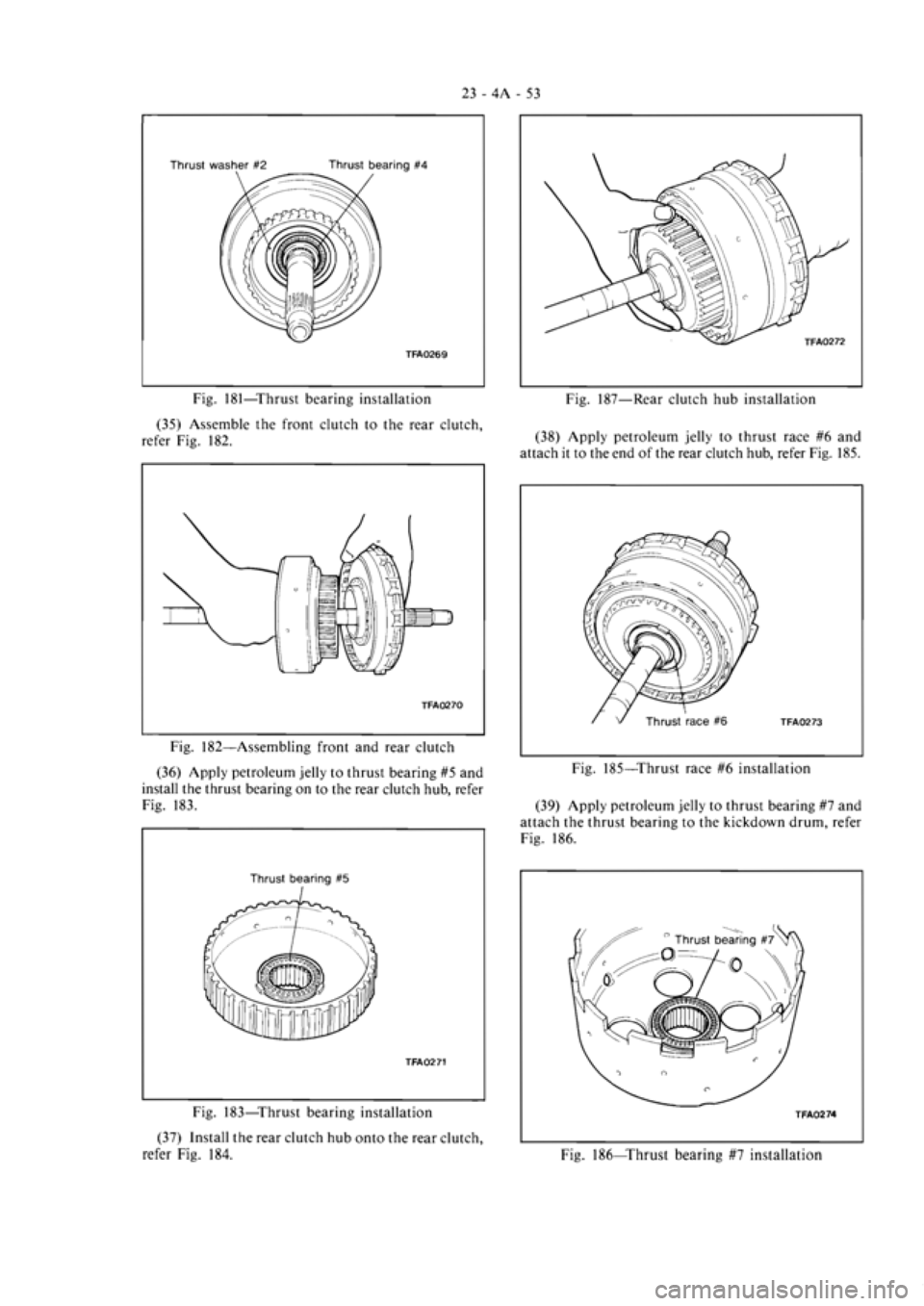 23 - 4A - 53

Thrust washer #2

Thrust bearing #4

TFA0269

Fig. 181—Thrust bearing installation

(35) Assemble the front clutch to the rear clutch, refer Fig. 182.

TFA0270

Fig. 182—Assembling front and rear clutch

(36) Apply petroleum jelly to thrust bearing #5 and install the thrust bearing on to the rear clutch hub, refer Fig. 183.

Thrust bearing #5

TFA0271

Fig. 183—Thrust bearing installation

(37) Install the rear clutch hub onto the rear clutch, refer Fig. 184.

TFA0272

Fig. 187—Rear clutch hub installation

(38) Apply petroleum jelly to thrust race #6 and attach it to the end of the rear clutch hub, refer Fig. 185.

Thrust race #6

TFA0273

Fig. 185—Thrust race #6 installation

(39) Apply petroleum jelly to thrust bearing #7 and attach the thrust bearing to the kickdown drum, refer Fig. 186.

Thrust bearing #7

TFA0274

Fig. 186—Thrust bearing #7 installation

carmanualsonline.info